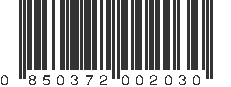 0 850372 002030